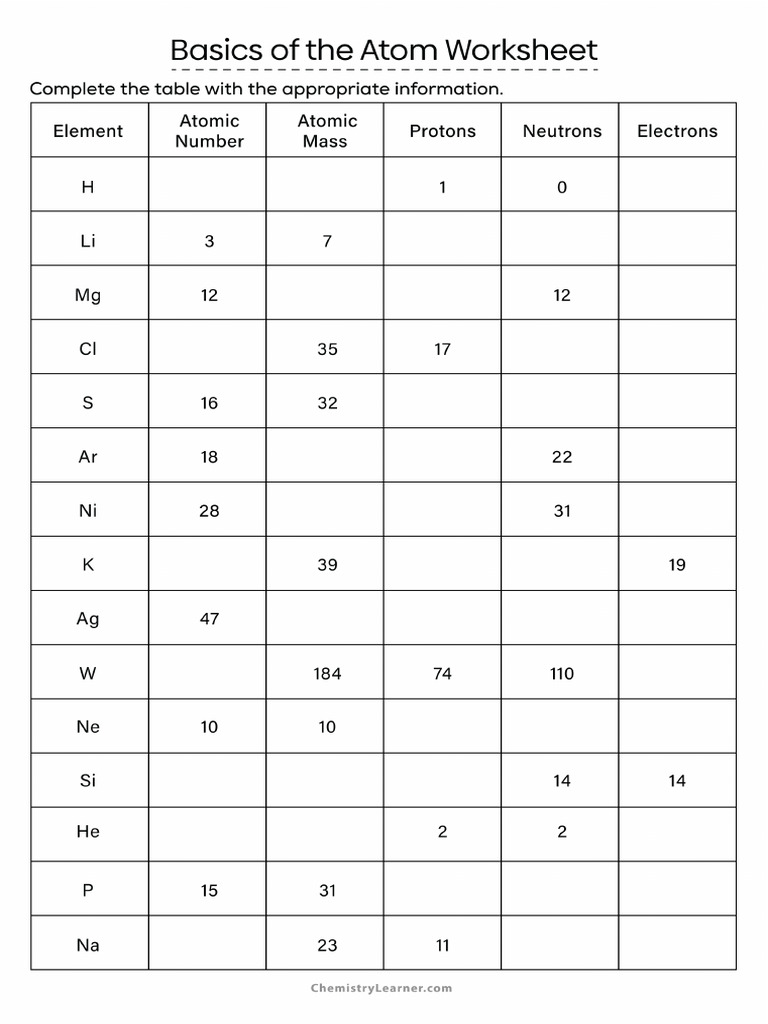 Basics of the Atom Worksheet

Complete the table with the appropriate information.

| Element | Atomic Number | Atomic Mass | Protons | Neutrons | Electrons |
|---|---|---|---|---|---|
| H | | | 1 | 0 | |
| Li | 3 | 7 | | | |
| Mg | 12 | | | 12 | |
| Cl | | 35 | 17 | | |
| S | 16 | 32 | | | |
| Ar | 18 | | | 22 | |
| Ni | 28 | | | 31 | |
| K | | 39 | | | 19 |
| Ag | 47 | | | | |
| W | | 184 | 74 | 110 | |
| Ne | 10 | 10 | | | |
| Si | | | | 14 | 14 |
| He | | | 2 | 2 | |
| P | 15 | 31 | | | |
| Na | | 23 | 11 | | |

ChemistryLearner.com